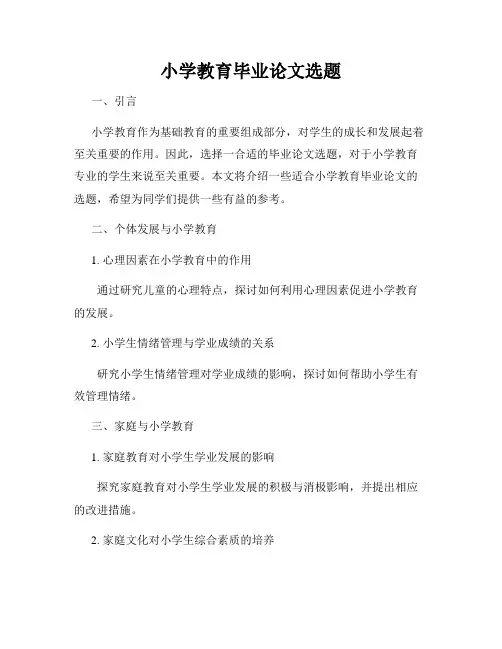 小学教育毕业论文选题

一、引言

小学教育作为基础教育的重要组成部分，对学生的成长和发展起着至关重要的作用。因此，选择一合适的毕业论文选题，对于小学教育专业的学生来说至关重要。本文将介绍一些适合小学教育毕业论文的选题，希望为同学们提供一些有益的参考。

二、个体发展与小学教育

1. 心理因素在小学教育中的作用

通过研究儿童的心理特点，探讨如何利用心理因素促进小学教育的发展。

2. 小学生情绪管理与学业成绩的关系

研究小学生情绪管理对学业成绩的影响，探讨如何帮助小学生有效管理情绪。

三、家庭与小学教育

1. 家庭教育对小学生学业发展的影响

探究家庭教育对小学生学业发展的积极与消极影响，并提出相应的改进措施。

2. 家庭文化对小学生综合素质的培养